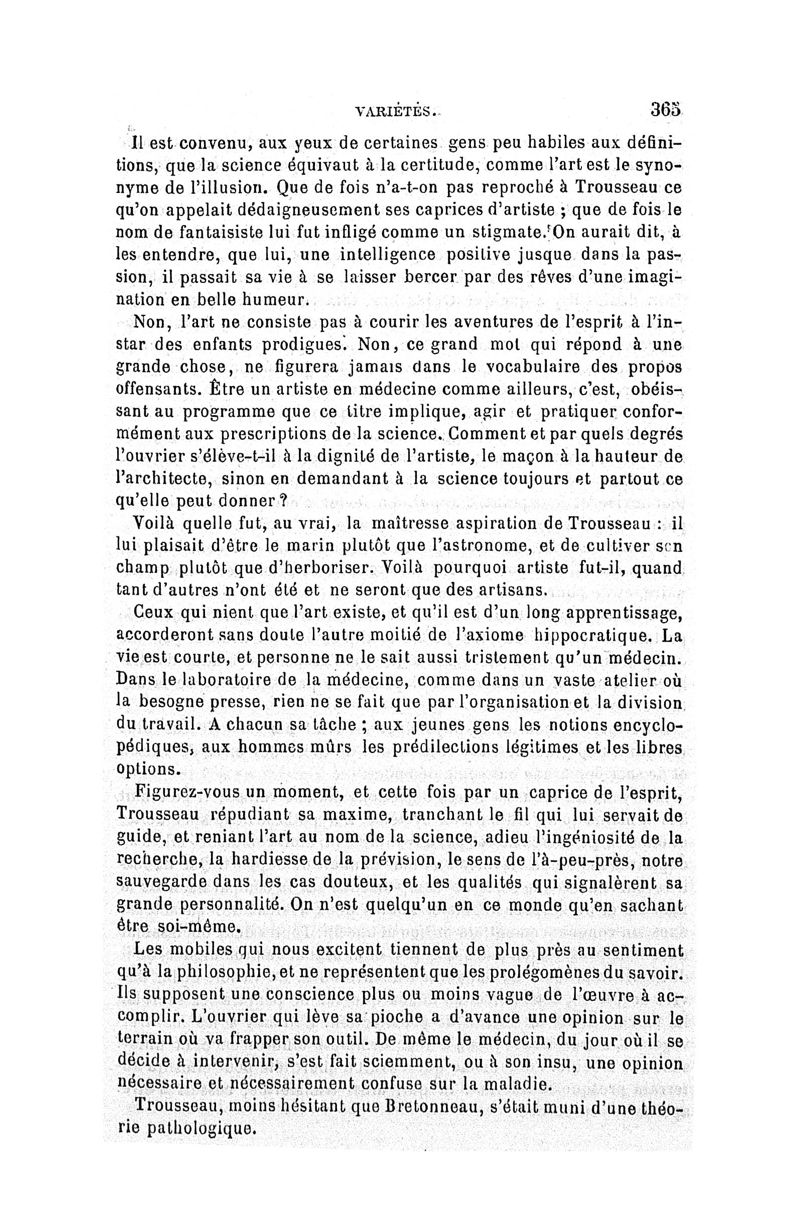 VARIÉTÉS. 365

Il est convenu, aux yeux de certaines gens peu habiles aux définitions, que la science équivaut à la certitude, comme l'art est le synonyme de l'illusion. Que de fois n'a-t-on pas reproché à Trousseau ce qu'on appelait dédaigneusement ses caprices d'artiste ; que de fois le nom de fantaisiste lui fut infligé comme un stigmate. On aurait dit, à les entendre, que lui, une intelligence positive jusque dans la passion, il passait sa vie à se laisser bercer par des rêves d'une imagination en belle humeur.

Non, l'art ne consiste pas à courir les aventures de l'esprit à l'instar des enfants prodigues. Non, ce grand mot qui répond à une grande chose, ne figurera jamais dans le vocabulaire des propos offensants. Être un artiste en médecine comme ailleurs, c'est, obéissant au programme que ce titre implique, agir et pratiquer conformément aux prescriptions de la science. Comment et par quels degrés l'ouvrier s'élève-t-il à la dignité de l'artiste, le maçon à la hauteur de l'architecte, sinon en demandant à la science toujours et partout ce qu'elle peut donner ?

Voilà quelle fut, au vrai, la maîtresse aspiration de Trousseau : il lui plaisait d'être le marin plutôt que l'astronome, et de cultiver son champ plutôt que d'herboriser. Voilà pourquoi artiste fut-il, quand tant d'autres n'ont été et ne seront que des artisans.

Ceux qui nient que l'art existe, et qu'il est d'un long apprentissage, accorderont sans doute l'autre moitié de l'axiome hippocratique. La vie est courte, et personne ne le sait aussi tristement qu'un médecin. Dans le laboratoire de la médecine, comme dans un vaste atelier où la besogne presse, rien ne se fait que par l'organisation et la division du travail. A chacun sa tâche ; aux jeunes gens les notions encyclopédiques, aux hommes mûrs les prédilections légitimes et les libres options.

Figurez-vous un moment, et cette fois par un caprice de l'esprit, Trousseau répudiant sa maxime, tranchant le fil qui lui servait de guide, et reniant l'art au nom de la science, adieu l'ingéniosité de la recherche, la hardiesse de la prévision, le sens de l'à-peu-près, notre sauvegarde dans les cas douteux, et les qualités qui signalèrent sa grande personnalité. On n'est quelqu'un en ce monde qu'en sachant être soi-même.

Les mobiles qui nous excitent tiennent de plus près au sentiment qu'à la philosophie, et ne représentent que les prolégomènes du savoir. Ils supposent une conscience plus ou moins vague de l'œuvre à accomplir. L'ouvrier qui lève sa pioche a d'avance une opinion sur le terrain où va frapper son outil. De même le médecin, du jour où il se décide à intervenir, s'est fait sciemment, ou à son insu, une opinion nécessaire et nécessairement confuse sur la maladie.

Trousseau, moins hésitant que Bretonneau, s'était muni d'une théorie pathologique.